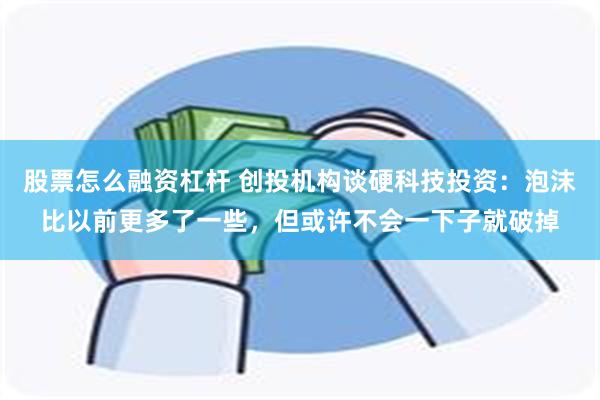 股票怎么融资杠杆 创投机构谈硬科技投资：泡沫比以前更多了一些，但或许不会一下子就破掉